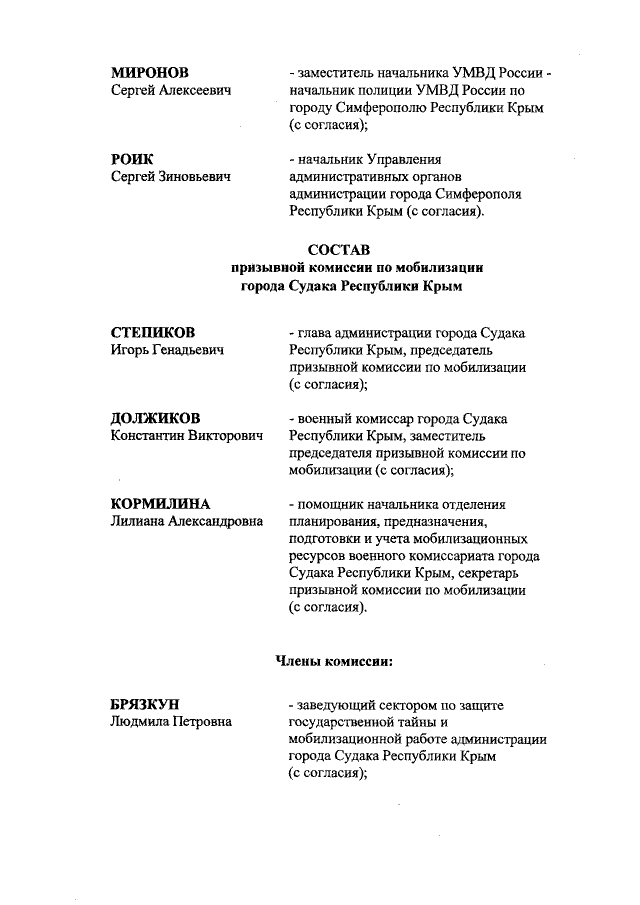 МИРОНОВ
Сергей Алексеевич

- заместитель начальника УМВД России - начальник полиции УМВД России по городу Симферополю Республики Крым (с согласия);

РОИК
Сергей Зиновьевич

- начальник Управления административных органов администрации города Симферополя Республики Крым (с согласия).

СОСТАВ
призывной комиссии по мобилизации
города Судака Республики Крым

СТЕПИКОВ
Игорь Генадьевич

- глава администрации города Судака Республики Крым, председатель призывной комиссии по мобилизации (с согласия);

ДОЛЖИКОВ
Константин Викторович

- военный комиссар города Судака Республики Крым, заместитель председателя призывной комиссии по мобилизации (с согласия);

КОРМИЛИНА
Лилиана Александровна

- помощник начальника отделения планирования, предназначения, подготовки и учета мобилизационных ресурсов военного комиссариата города Судака Республики Крым, секретарь призывной комиссии по мобилизации (с согласия).

Члены комиссии:

БРЯЗКУН
Людмила Петровна

- заведующий сектором по защите государственной тайны и мобилизационной работе администрации города Судака Республики Крым (с согласия);